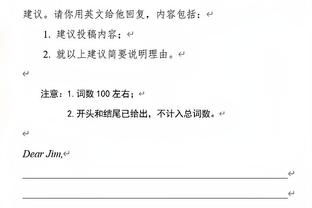 建议。请你用英文给他回复，内容包括：

1. 建议投稿内容；

2. 就以上建议简要说明理由。

注意：1. 词数 100 左右；

2. 开头和结尾已给出，不计入总词数。

Dear Jim,